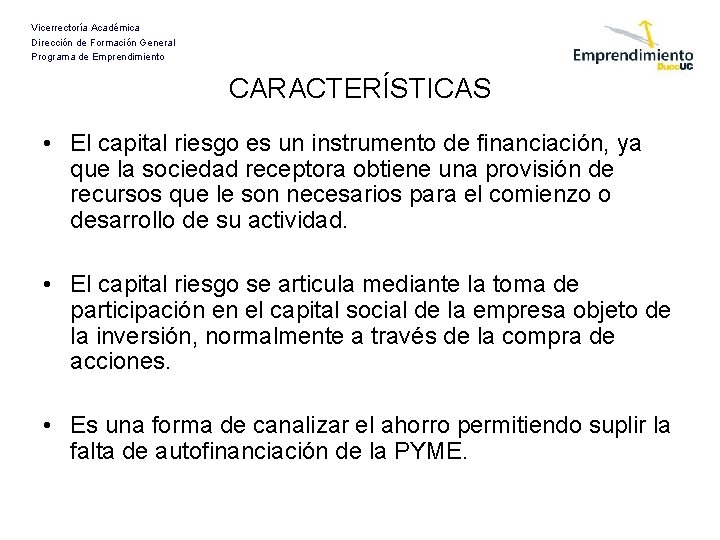 Vicerrectoría Académica
Dirección de Formación General
Programa de Emprendimiento

Emprendimiento DuocUC

CARACTERÍSTICAS

• El capital riesgo es un instrumento de financiación, ya que la sociedad receptora obtiene una provisión de recursos que le son necesarios para el comienzo o desarrollo de su actividad.

• El capital riesgo se articula mediante la toma de participación en el capital social de la empresa objeto de la inversión, normalmente a través de la compra de acciones.

• Es una forma de canalizar el ahorro permitiendo suplir la falta de autofinanciación de la PYME.